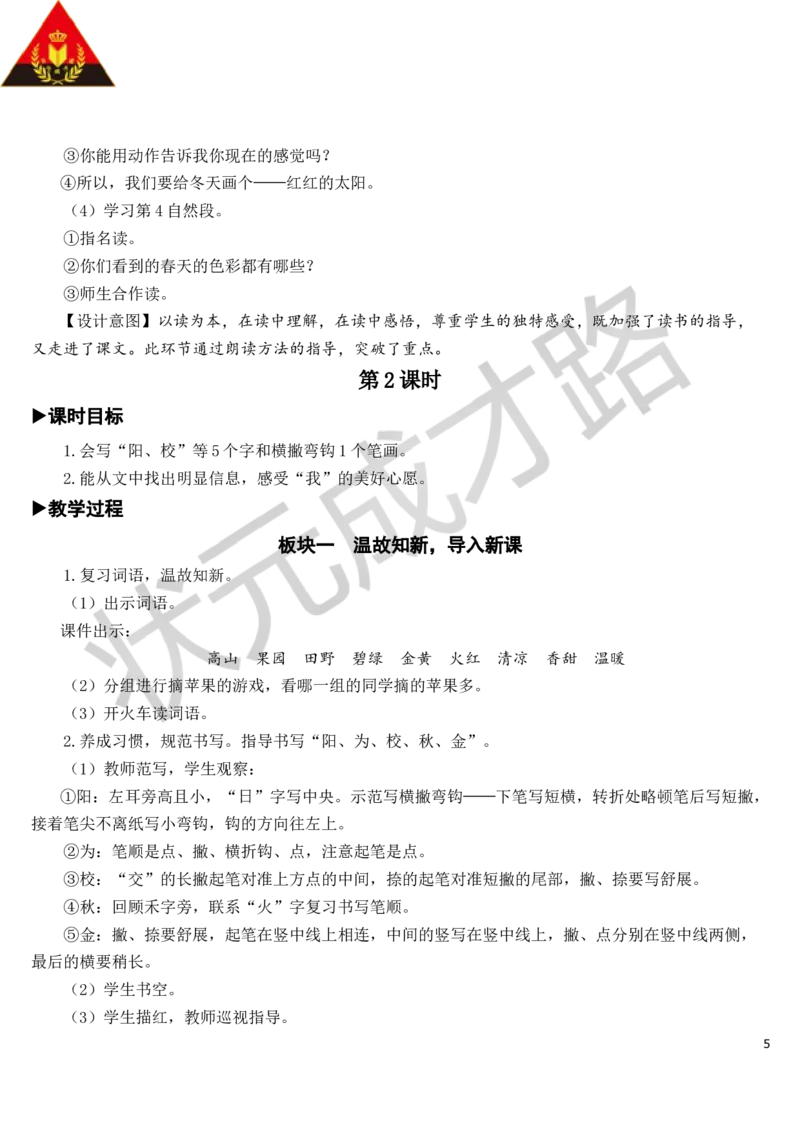 ③你能用动作告诉我你现在的感觉吗？

④所以，我们要给冬天画个——红红的太阳。

（4）学习第4自然段。

①指名读。

②你们看到的春天的色彩都有哪些？

③师生合作读。

【设计意图】以读为本，在读中理解，在读中感悟，尊重学生的独特感受，既加强了读书的指导，又走进了课文。此环节通过朗读方法的指导，突破了重点。

第2课时

▶课时目标

1.会写“阳、校”等5个字和横撇弯钩1个笔画。

2.能从文中找出明显信息，感受“我”的美好心愿。

▶教学过程

板块一　温故知新，导入新课

1.复习词语，温故知新。

（1）出示词语。

课件出示：

高山　果园　田野　碧绿　金黄　火红　清凉　香甜　温暖

（2）分组进行摘苹果的游戏，看哪一组的同学摘的苹果多。

（3）开火车读词语。

2.养成习惯，规范书写。指导书写“阳、为、校、秋、金”。

（1）教师范写，学生观察：

①阳：左耳旁高且小，“日”字写中央。示范写横撇弯钩——下笔写短横，转折处略顿笔后写短撇，接着笔尖不离纸写小弯钩，钩的方向往左上。

②为：笔顺是点、撇、横折钩、点，注意起笔是点。

③校：“交”的长撇起笔对准上方点的中间，捺的起笔对准短撇的尾部，撇、捺要写舒展。

④秋：回顾禾字旁，联系“火”字复习书写笔顺。

⑤金：撇、捺要舒展，起笔在竖中线上相连，中间的竖写在竖中线上，撇、点分别在竖中线两侧，最后的横要稍长。

（2）学生书空。

（3）学生描红，教师巡视指导。

状元成才路

5